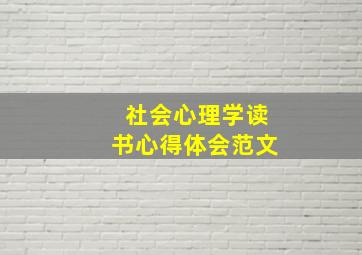 社会心理学读书心得体会范文